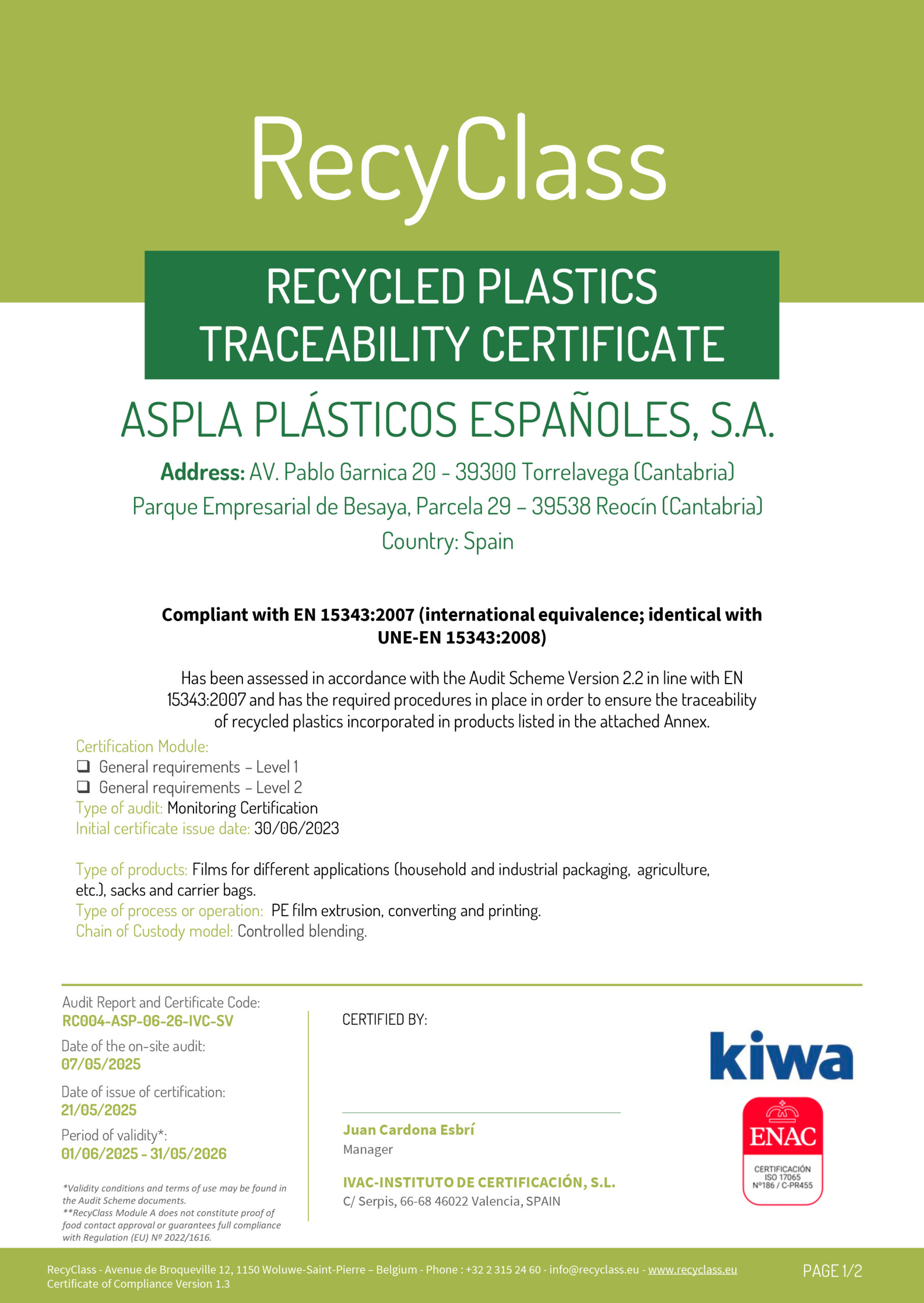 RecyClass

RECYCLED PLASTICS TRACEABILITY CERTIFICATE

ASPLA PLÁSTICOS ESPAÑOLES, S.A.

Address: AV. Pablo Garnica 20 - 39300 Torrelavega (Cantabria)
Parque Empresarial de Besaya, Parcela 29 – 39538 Reocín (Cantabria)
Country: Spain

Compliant with EN 15343:2007 (international equivalence; identical with UNE-EN 15343:2008)

Has been assessed in accordance with the Audit Scheme Version 2.2 in line with EN 15343:2007 and has the required procedures in place in order to ensure the traceability of recycled plastics incorporated in products listed in the attached Annex.

Certification Module:
❑ General requirements – Level 1
❑ General requirements – Level 2
Type of audit: Monitoring Certification
Initial certificate issue date: 30/06/2023

Type of products: Films for different applications (household and industrial packaging, agriculture, etc.), sacks and carrier bags.
Type of process or operation: PE film extrusion, converting and printing.
Chain of Custody model: Controlled blending.

Audit Report and Certificate Code:
RC004-ASP-06-26-IVC-SV
Date of the on-site audit:
07/05/2025
Date of issue of certification:
21/05/2025
Period of validity*:
01/06/2025 - 31/05/2026

*Validity conditions and terms of use may be found in the Audit Scheme documents.
**RecyClass Module A does not constitute proof of food contact approval or guarantees full compliance with Regulation (EU) Nº 2022/1616.

CERTIFIED BY:

Juan Cardona Esbrí
Manager

IVAC-INSTITUTO DE CERTIFICACIÓN, S.L.
C/ Serpis, 66-68 46022 Valencia, SPAIN

kiwa

ENAC
CERTIFICACIÓN
ISO 17065
Nº186 / C-PR455

RecyClass - Avenue de Broqueville 12, 1150 Woluwe-Saint-Pierre – Belgium - Phone : +32 2 315 24 60 - info@recyclass.eu - www.recyclass.eu
Certificate of Compliance Version 1.3

PAGE 1/2